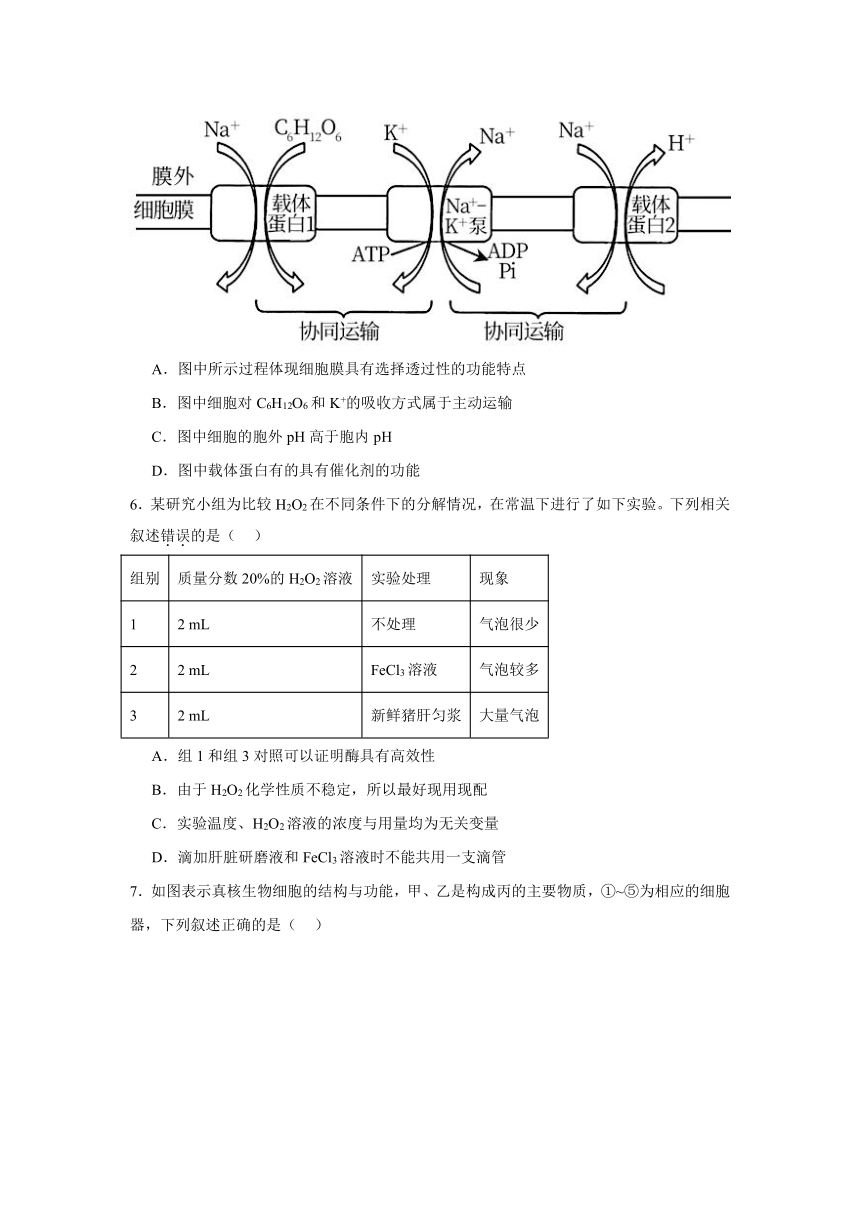 $Na^+$ $C_6H_{12}O_6$ $K^+$ $Na^+$ $Na^+$ $H^+$

膜外

细胞膜

载体蛋白1

$Na^+$-$K^+$泵

载体蛋白2

ATP

ADP Pi

协同运输 协同运输

A．图中所示过程体现细胞膜具有选择透过性的功能特点

B．图中细胞对 $C_6H_{12}O_6$ 和 $K^+$的吸收方式属于主动运输

C．图中细胞的胞外 pH 高于胞内 pH

D．图中载体蛋白有的具有催化剂的功能

6．某研究小组为比较 $H_2O_2$ 在不同条件下的分解情况，在常温下进行了如下实验。下列相关叙述错误的是（ ）

| 组别 | 质量分数 20%的 $H_2O_2$ 溶液 | 实验处理 | 现象 |
|---|---|---|---|
| 1 | 2 mL | 不处理 | 气泡很少 |
| 2 | 2 mL | $FeCl_3$ 溶液 | 气泡较多 |
| 3 | 2 mL | 新鲜猪肝匀浆 | 大量气泡 |

A．组 1 和组 3 对照可以证明酶具有高效性

B．由于 $H_2O_2$ 化学性质不稳定，所以最好现用现配

C．实验温度、$H_2O_2$ 溶液的浓度与用量均为无关变量

D．滴加肝脏研磨液和 $FeCl_3$ 溶液时不能共用一支滴管

7．如图表示真核生物细胞的结构与功能，甲、乙是构成丙的主要物质，①~⑤为相应的细胞器，下列叙述正确的是（ ）